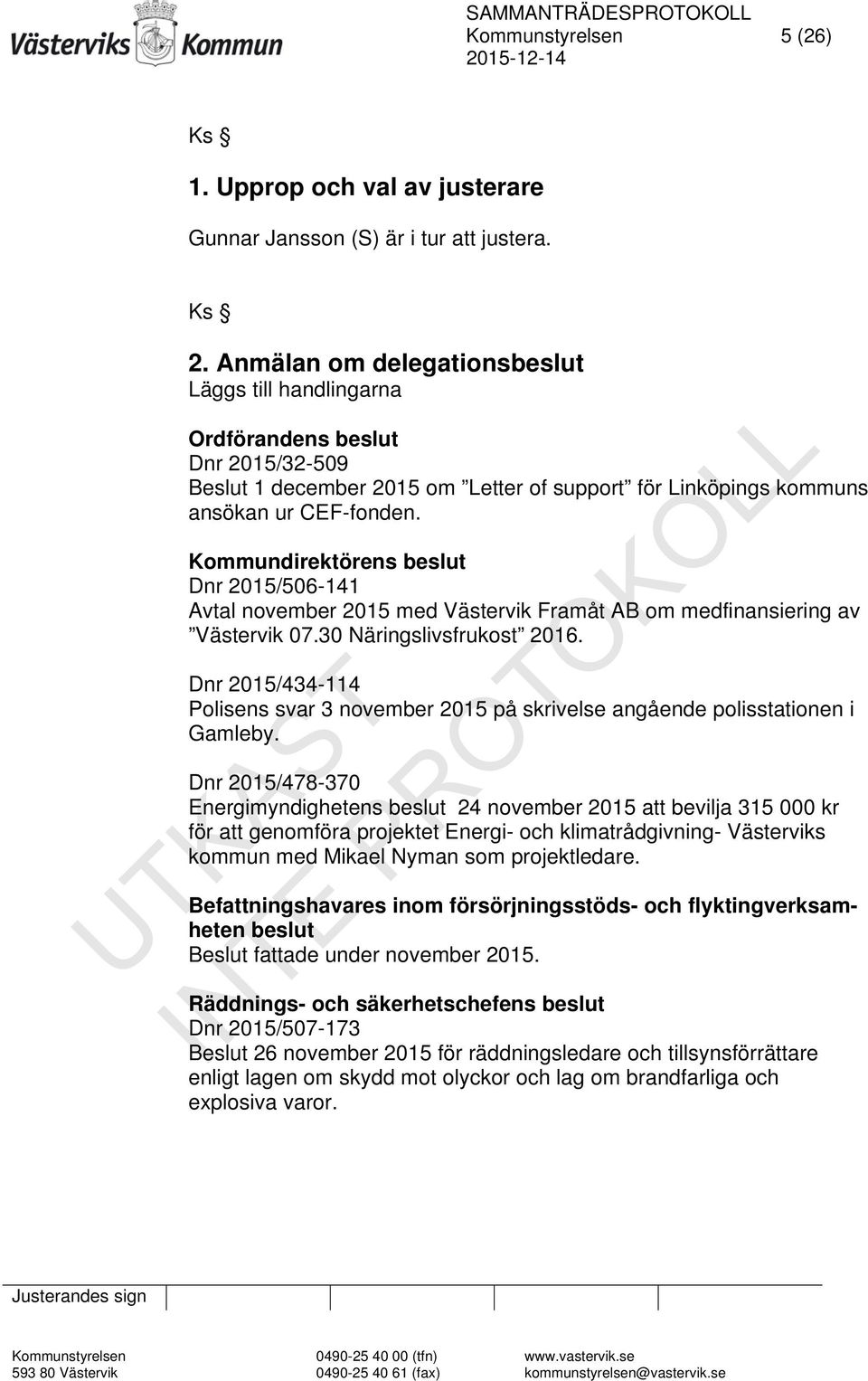 Västerviks Kommun

SAMMANTRÄDESPROTOKOLL
Kommunstyrelsen 5 (26)
2015-12-14

Ks §

1. Upprop och val av justerare

Gunnar Jansson (S) är i tur att justera.

Ks §

2. Anmälan om delegationsbeslut
Läggs till handlingarna

Ordförandens beslut
Dnr 2015/32-509
Beslut 1 december 2015 om ”Letter of support” för Linköpings kommuns ansökan ur CEF-fonden.

Kommundirektörens beslut
Dnr 2015/506-141
Avtal november 2015 med Västervik Framåt AB om medfinansiering av ”Västervik 07.30 Näringslivsfrukost” 2016.

Dnr 2015/434-114
Polisens svar 3 november 2015 på skrivelse angående polisstationen i Gamleby.

Dnr 2015/478-370
Energimyndighetens beslut 24 november 2015 att bevilja 315 000 kr för att genomföra projektet Energi- och klimatrådgivning- Västerviks kommun med Mikael Nyman som projektledare.

Befattningshavares inom försörjningsstöds- och flyktingverksamheten beslut
Beslut fattade under november 2015.

Räddnings- och säkerhetschefens beslut
Dnr 2015/507-173
Beslut 26 november 2015 för räddningsledare och tillsynsförrättare enligt lagen om skydd mot olyckor och lag om brandfarliga och explosiva varor.

UTKAST INTE PROTOKOLL

Justerandes sign

Kommunstyrelsen
593 80 Västervik
0490-25 40 00 (tfn)
0490-25 40 61 (fax)
www.vastervik.se
kommunstyrelsen@vastervik.se